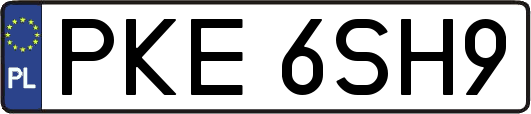 PL
PKE 6SH9